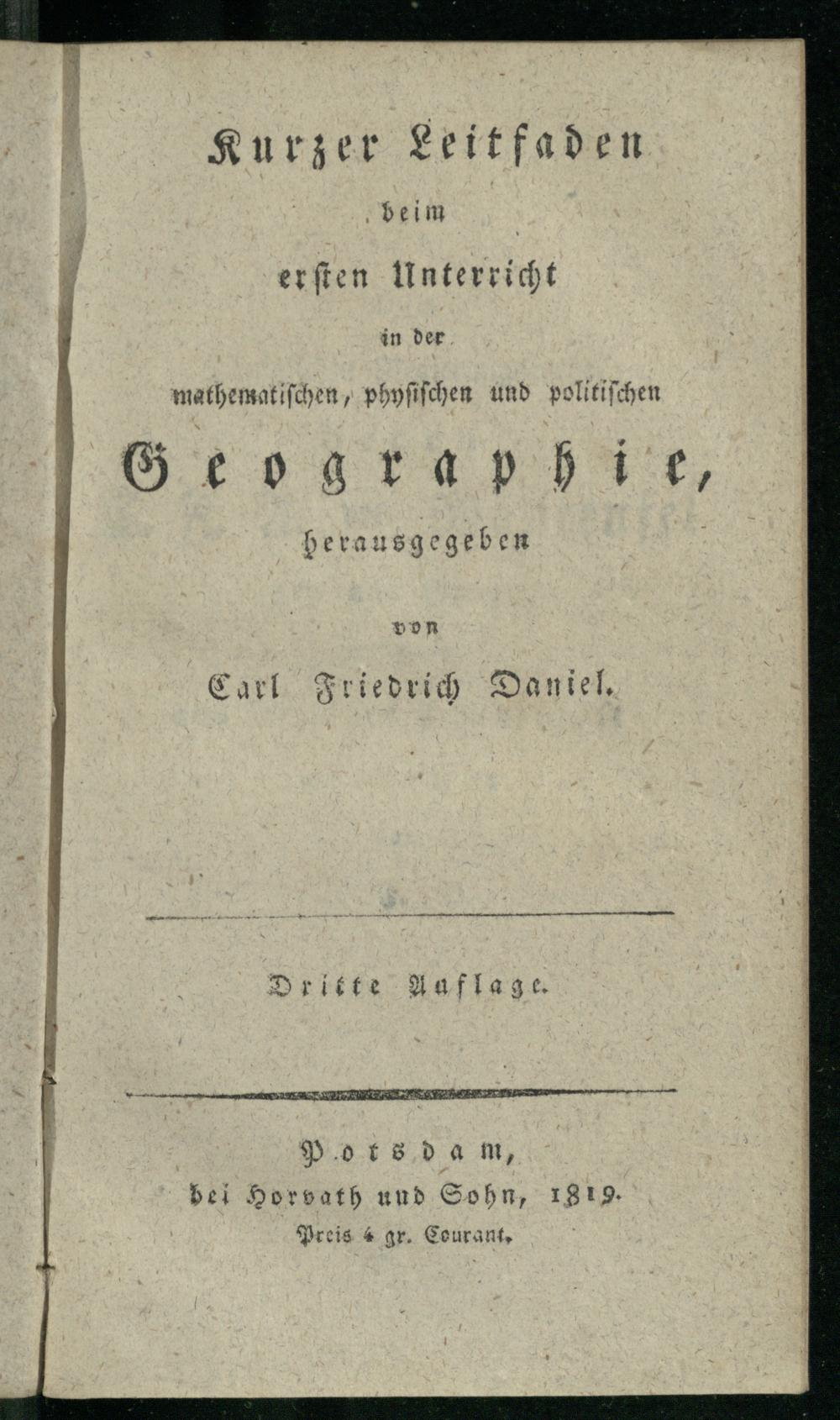 Kurzer Leitfaden

beim

ersten Unterricht

in der

mathematischen, physischen und politischen

Geographie,

herausgegeben

von

Carl Friedrich Daniel.

Dritte Auflage.

Potsdam,

bei Horvath und Sohn, 1819.

Preis 4 gr. Courant.